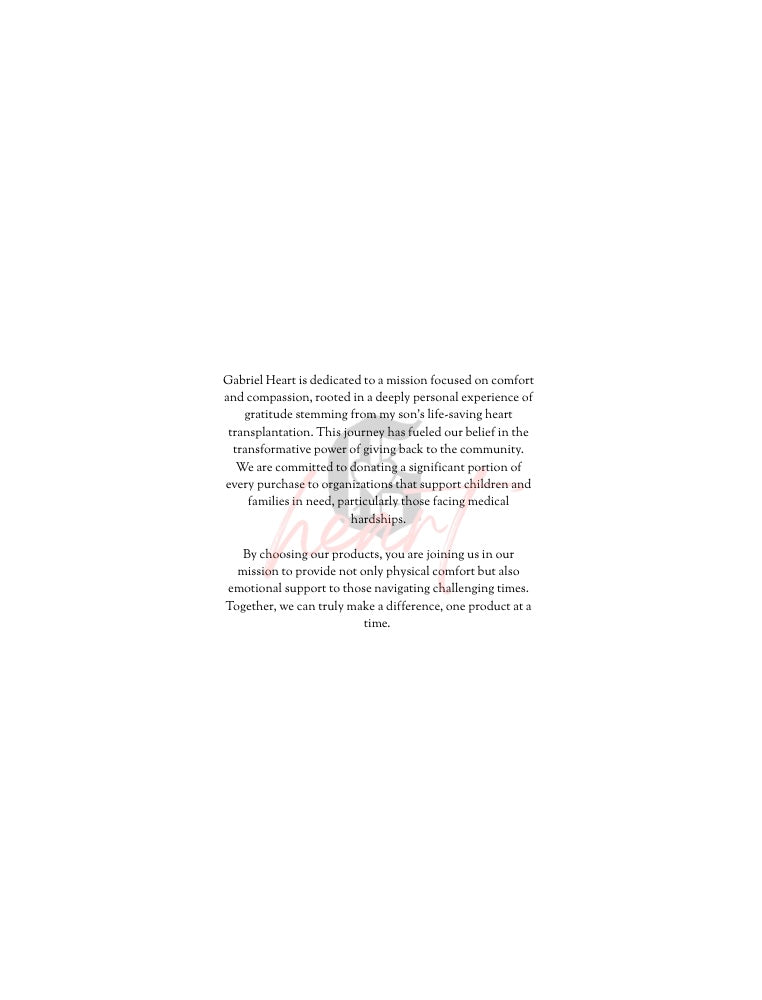 Gabriel Heart is dedicated to a mission focused on comfort and compassion, rooted in a deeply personal experience of gratitude stemming from my son's life-saving heart transplantation. This journey has fueled our belief in the transformative power of giving back to the community. We are committed to donating a significant portion of every purchase to organizations that support children and families in need, particularly those facing medical hardships.

By choosing our products, you are joining us in our mission to provide not only physical comfort but also emotional support to those navigating challenging times. Together, we can truly make a difference, one product at a time.

heart